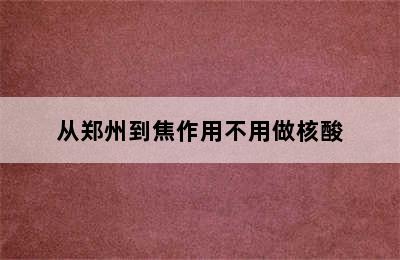 从郑州到焦作用不用做核酸